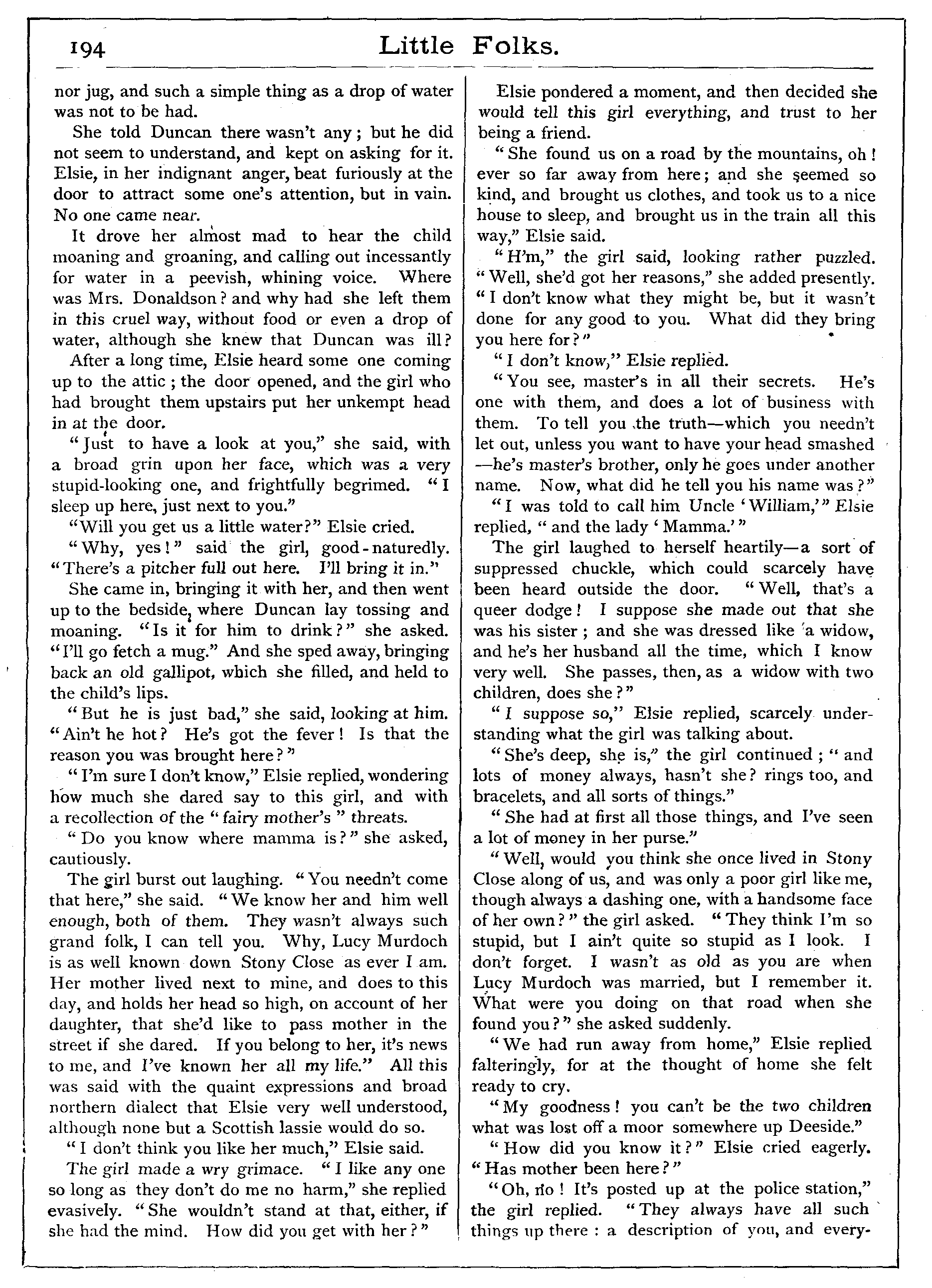 194 Little Folks.

nor jug, and such a simple thing as a drop of water was not to be had.

She told Duncan there wasn't any; but he did not seem to understand, and kept on asking for it. Elsie, in her indignant anger, beat furiously at the door to attract some one's attention, but in vain. No one came near.

It drove her almost mad to hear the child moaning and groaning, and calling out incessantly for water in a peevish, whining voice. Where was Mrs. Donaldson? and why had she left them in this cruel way, without food or even a drop of water, although she knew that Duncan was ill?

After a long time, Elsie heard some one coming up to the attic; the door opened, and the girl who had brought them upstairs put her unkempt head in at the door.

"Just to have a look at you," she said, with a broad grin upon her face, which was a very stupid-looking one, and frightfully begrimed. "I sleep up here, just next to you."

"Will you get us a little water?" Elsie cried.

"Why, yes!" said the girl, good-naturedly. "There's a pitcher full out here. I'll bring it in."

She came in, bringing it with her, and then went up to the bedside, where Duncan lay tossing and moaning. "Is it for him to drink?" she asked. "I'll go fetch a mug." And she sped away, bringing back an old gallipot, which she filled, and held to the child's lips.

"But he is just bad," she said, looking at him. "Ain't he hot? He's got the fever! Is that the reason you was brought here?"

"I'm sure I don't know," Elsie replied, wondering how much she dared say to this girl, and with a recollection of the "fairy mother's" threats.

"Do you know where mamma is?" she asked, cautiously.

The girl burst out laughing. "You needn't come that here," she said. "We know her and him well enough, both of them. They wasn't always such grand folk, I can tell you. Why, Lucy Murdoch is as well known down Stony Close as ever I am. Her mother lived next to mine, and does to this day, and holds her head so high, on account of her daughter, that she'd like to pass mother in the street if she dared. If you belong to her, it's news to me, and I've known her all my life." All this was said with the quaint expressions and broad northern dialect that Elsie very well understood, although none but a Scottish lassie would do so.

"I don't think you like her much," Elsie said.

The girl made a wry grimace. "I like any one so long as they don't do me no harm," she replied evasively. "She wouldn't stand at that, either, if she had the mind. How did you get with her?"

Elsie pondered a moment, and then decided she would tell this girl everything, and trust to her being a friend.

"She found us on a road by the mountains, oh! ever so far away from here; and she seemed so kind, and brought us clothes, and took us to a nice house to sleep, and brought us in the train all this way," Elsie said.

"H'm," the girl said, looking rather puzzled. "Well, she'd got her reasons," she added presently. "I don't know what they might be, but it wasn't done for any good to you. What did they bring you here for?"

"I don't know," Elsie replied.

"You see, master's in all their secrets. He's one with them, and does a lot of business with them. To tell you the truth—which you needn't let out, unless you want to have your head smashed—he's master's brother, only he goes under another name. Now, what did he tell you his name was?"

"I was told to call him Uncle 'William,'" Elsie replied, "and the lady 'Mamma.'"

The girl laughed to herself heartily—a sort of suppressed chuckle, which could scarcely have been heard outside the door. "Well, that's a queer dodge! I suppose she made out that she was his sister; and she was dressed like a widow, and he's her husband all the time, which I know very well. She passes, then, as a widow with two children, does she?"

"I suppose so," Elsie replied, scarcely understanding what the girl was talking about.

"She's deep, she is," the girl continued; "and lots of money always, hasn't she? rings too, and bracelets, and all sorts of things."

"She had at first all those things, and I've seen a lot of money in her purse."

"Well, would you think she once lived in Stony Close along of us, and was only a poor girl like me, though always a dashing one, with a handsome face of her own?" the girl asked. "They think I'm so stupid, but I ain't quite so stupid as I look. I don't forget. I wasn't as old as you are when Lucy Murdoch was married, but I remember it. What were you doing on that road when she found you?" she asked suddenly.

"We had run away from home," Elsie replied falteringly, for at the thought of home she felt ready to cry.

"My goodness! you can't be the two children what was lost off a moor somewhere up Deeside."

"How did you know it?" Elsie cried eagerly. "Has mother been here?"

"Oh, no! It's posted up at the police station," the girl replied. "They always have all such things up there: a description of you, and every-